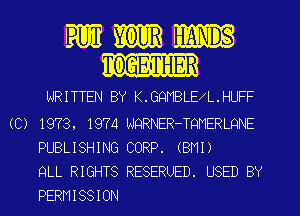 PUT YOUR HANDS TOGETHER

WRITTEN BY K.GAMBLE/L.HUFF

(C) 1973, 1974 WARNER-TAMERLANE PUBLISHING CORP. (BMI) ALL RIGHTS RESERVED. USED BY PERMISSION